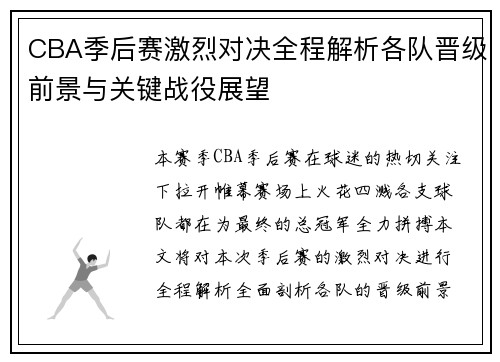 CBA季后赛激烈对决全程解析各队晋级前景与关键战役展望

本赛季CBA季后赛在球迷的热切关注下拉开帷幕赛场上火花四溅各支球队都在为最终的总冠军全力拼搏本文将对本次季后赛的激烈对决进行全程解析全面剖析各队的晋级前景